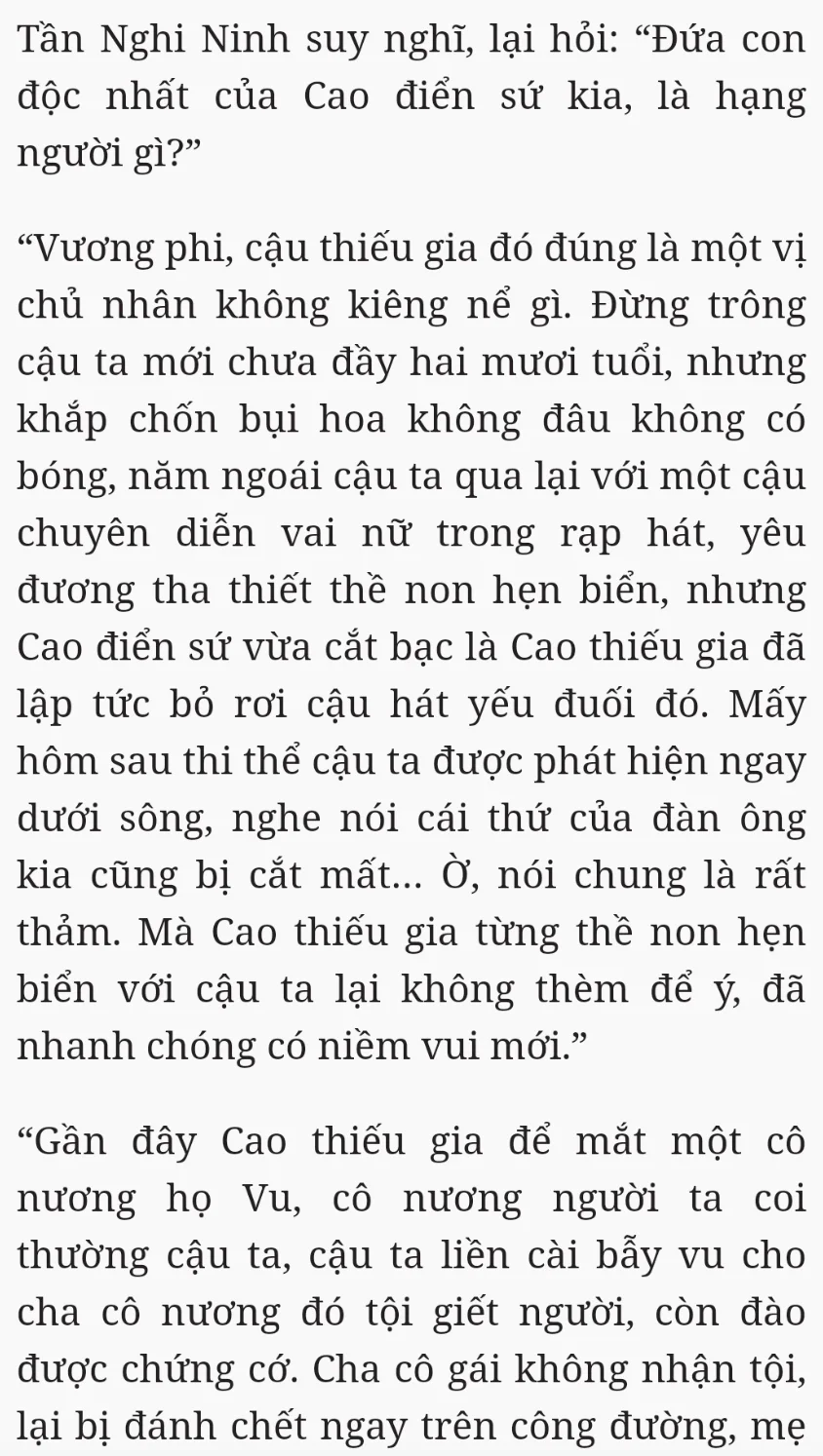 Tần Nghi Ninh suy nghĩ, lại hỏi: “Đứa con độc nhất của Cao điển sứ kia, là hạng người gì?”

“Vương phi, cậu thiếu gia đó đúng là một vị chủ nhân không kiêng nể gì. Đừng trông cậu ta mới chưa đầy hai mươi tuổi, nhưng khắp chốn bụi hoa không đâu không có bóng, năm ngoái cậu ta qua lại với một cậu chuyên diễn vai nữ trong rạp hát, yêu đương tha thiết thề non hẹn biển, nhưng Cao điển sứ vừa cắt bạc là Cao thiếu gia đã lập tức bỏ rơi cậu hát yếu đuối đó. Mấy hôm sau thi thể cậu ta được phát hiện ngay dưới sông, nghe nói cái thứ của đàn ông kia cũng bị cắt mất... Ờ, nói chung là rất thảm. Mà Cao thiếu gia từng thề non hẹn biển với cậu ta lại không thèm để ý, đã nhanh chóng có niềm vui mới.”

“Gần đây Cao thiếu gia để mắt một cô nương họ Vu, cô nương người ta coi thường cậu ta, cậu ta liền cài bẫy vu cho cha cô nương đó tội giết người, còn đào được chứng cớ. Cha cô gái không nhận tội, lại bị đánh chết ngay trên công đường, mẹ